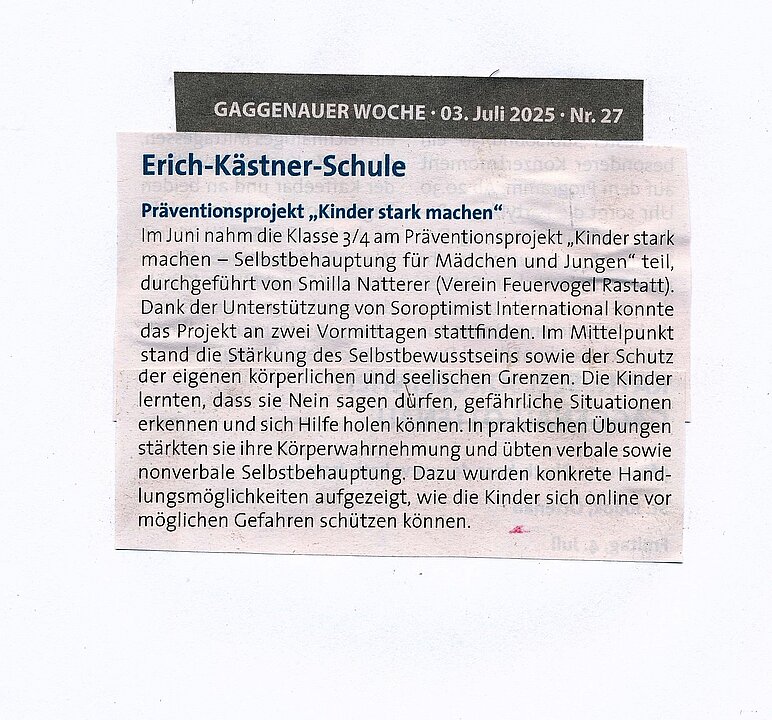 GAGGENAUER WOCHE · 03. Juli 2025 · Nr. 27

Erich-Kästner-Schule

Präventionsprojekt „Kinder stark machen“

Im Juni nahm die Klasse 3/4 am Präventionsprojekt „Kinder stark machen – Selbstbehauptung für Mädchen und Jungen“ teil, durchgeführt von Smilla Natterer (Verein Feuervogel Rastatt). Dank der Unterstützung von Soroptimist International konnte das Projekt an zwei Vormittagen stattfinden. Im Mittelpunkt stand die Stärkung des Selbstbewusstseins sowie der Schutz der eigenen körperlichen und seelischen Grenzen. Die Kinder lernten, dass sie Nein sagen dürfen, gefährliche Situationen erkennen und sich Hilfe holen können. In praktischen Übungen stärkten sie ihre Körperwahrnehmung und übten verbale sowie nonverbale Selbstbehauptung. Dazu wurden konkrete Handlungsmöglichkeiten aufgezeigt, wie die Kinder sich online vor möglichen Gefahren schützen können.